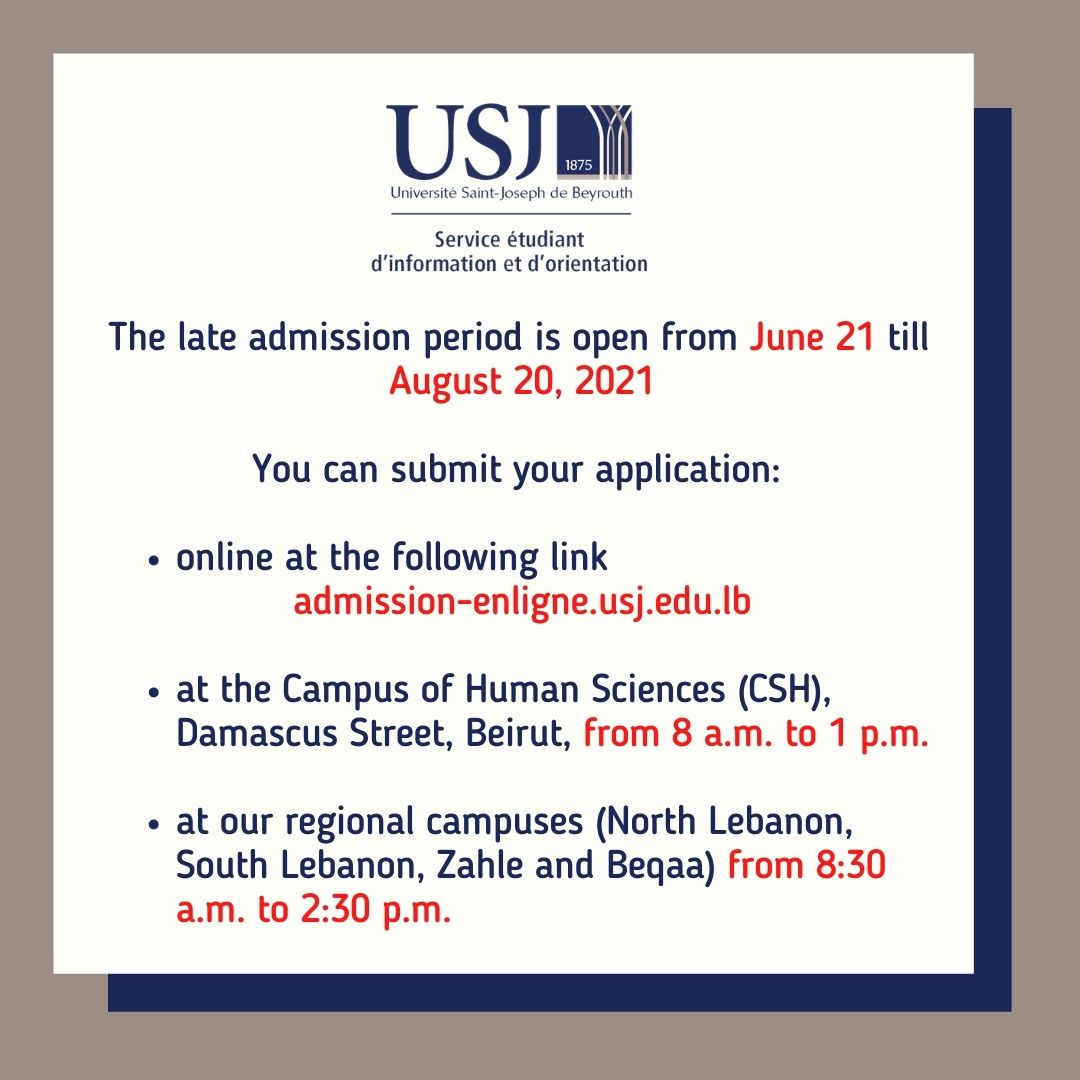 USJ
1875
Université Saint-Joseph de Beyrouth

Service étudiant
d'information et d'orientation

The late admission period is open from June 21 till August 20, 2021

You can submit your application:

• online at the following link
admission-enligne.usj.edu.lb

• at the Campus of Human Sciences (CSH), Damascus Street, Beirut, from 8 a.m. to 1 p.m.

• at our regional campuses (North Lebanon, South Lebanon, Zahle and Beqaa) from 8:30 a.m. to 2:30 p.m.